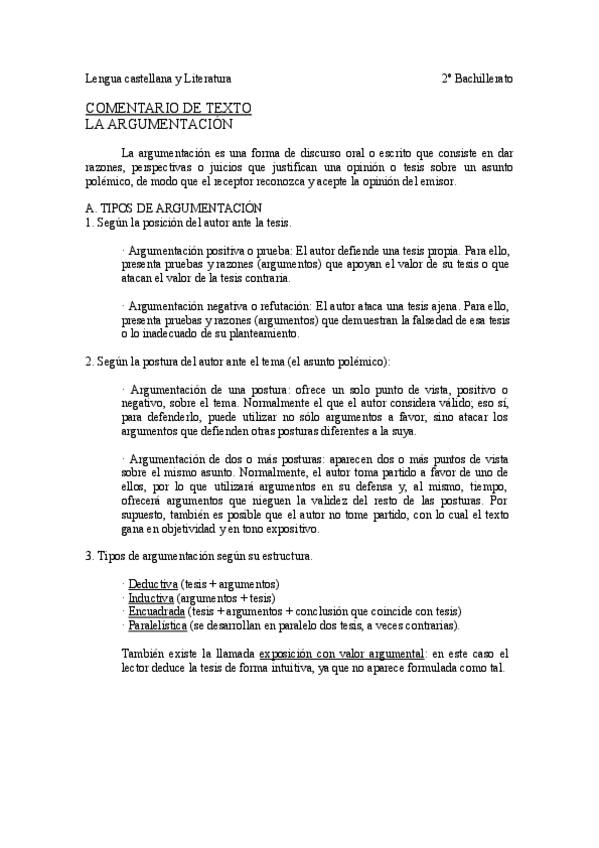 Lengua castellana y Literatura 2º Bachillerato

COMENTARIO DE TEXTO
LA ARGUMENTACIÓN

La argumentación es una forma de discurso oral o escrito que consiste en dar razones, perspectivas o juicios que justifican una opinión o tesis sobre un asunto polémico, de modo que el receptor reconozca y acepte la opinión del emisor.

A. TIPOS DE ARGUMENTACIÓN
1. Según la posición del autor ante la tesis.

· Argumentación positiva o prueba: El autor defiende una tesis propia. Para ello, presenta pruebas y razones (argumentos) que apoyan el valor de su tesis o que atacan el valor de la tesis contraria.

· Argumentación negativa o refutación: El autor ataca una tesis ajena. Para ello, presenta pruebas y razones (argumentos) que demuestran la falsedad de esa tesis o lo inadecuado de su planteamiento.

2. Según la postura del autor ante el tema (el asunto polémico):

· Argumentación de una postura: ofrece un solo punto de vista, positivo o negativo, sobre el tema. Normalmente el que el autor considera válido; eso sí, para defenderlo, puede utilizar no sólo argumentos a favor, sino atacar los argumentos que defienden otras posturas diferentes a la suya.

· Argumentación de dos o más posturas: aparecen dos o más puntos de vista sobre el mismo asunto. Normalmente, el autor toma partido a favor de uno de ellos, por lo que utilizará argumentos en su defensa y, al mismo, tiempo, ofrecerá argumentos que nieguen la validez del resto de las posturas. Por supuesto, también es posible que el autor no tome partido, con lo cual el texto gana en objetividad y en tono expositivo.

3. Tipos de argumentación según su estructura.

· Deductiva (tesis + argumentos)
· Inductiva (argumentos + tesis)
· Encuadrada (tesis + argumentos + conclusión que coincide con tesis)
· Paralelística (se desarrollan en paralelo dos tesis, a veces contrarias).

También existe la llamada exposición con valor argumental: en este caso el lector deduce la tesis de forma intuitiva, ya que no aparece formulada como tal.